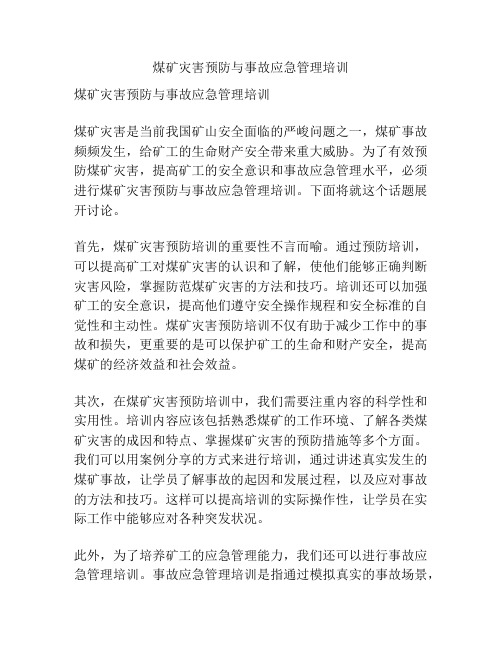 煤矿灾害预防与事故应急管理培训

煤矿灾害预防与事故应急管理培训

煤矿灾害是当前我国矿山安全面临的严峻问题之一，煤矿事故频频发生，给矿工的生命财产安全带来重大威胁。为了有效预防煤矿灾害，提高矿工的安全意识和事故应急管理水平，必须进行煤矿灾害预防与事故应急管理培训。下面将就这个话题展开讨论。

首先，煤矿灾害预防培训的重要性不言而喻。通过预防培训，可以提高矿工对煤矿灾害的认识和了解，使他们能够正确判断灾害风险，掌握防范煤矿灾害的方法和技巧。培训还可以加强矿工的安全意识，提高他们遵守安全操作规程和安全标准的自觉性和主动性。煤矿灾害预防培训不仅有助于减少工作中的事故和损失，更重要的是可以保护矿工的生命和财产安全，提高煤矿的经济效益和社会效益。

其次，在煤矿灾害预防培训中，我们需要注重内容的科学性和实用性。培训内容应该包括熟悉煤矿的工作环境、了解各类煤矿灾害的成因和特点、掌握煤矿灾害的预防措施等多个方面。我们可以用案例分享的方式来进行培训，通过讲述真实发生的煤矿事故，让学员了解事故的起因和发展过程，以及应对事故的方法和技巧。这样可以提高培训的实际操作性，让学员在实际工作中能够应对各种突发状况。

此外，为了培养矿工的应急管理能力，我们还可以进行事故应急管理培训。事故应急管理培训是指通过模拟真实的事故场景，